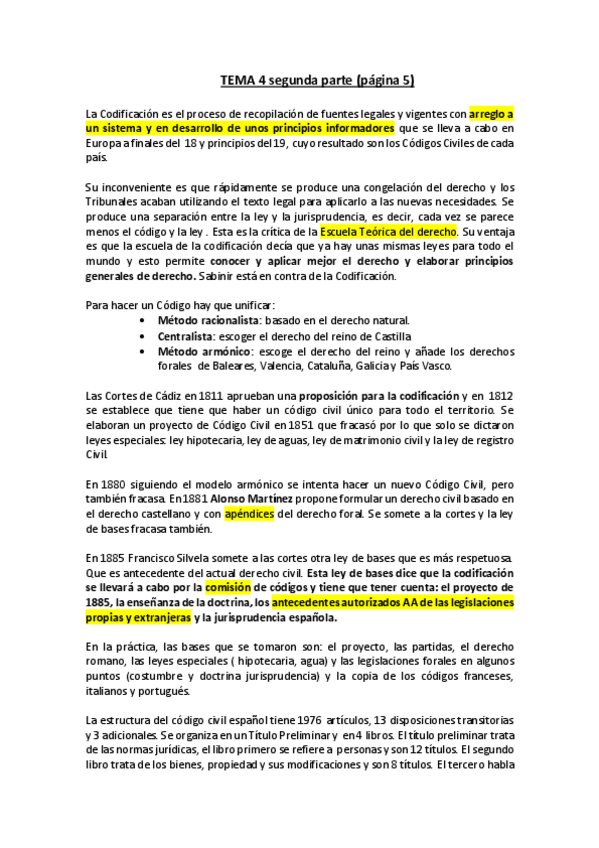 TEMA 4 segunda parte (página 5)

La Codificación es el proceso de recopilación de fuentes legales y vigentes con arreglo a un sistema y en desarrollo de unos principios informadores que se lleva a cabo en Europa a finales del 18 y principios del 19, cuyo resultado son los Códigos Civiles de cada país.

Su inconveniente es que rápidamente se produce una congelación del derecho y los Tribunales acaban utilizando el texto legal para aplicarlo a las nuevas necesidades. Se produce una separación entre la ley y la jurisprudencia, es decir, cada vez se parece menos el código y la ley . Esta es la crítica de la Escuela Teórica del derecho. Su ventaja es que la escuela de la codificación decía que ya hay unas mismas leyes para todo el mundo y esto permite conocer y aplicar mejor el derecho y elaborar principios generales de derecho. Sabinir está en contra de la Codificación.

Para hacer un Código hay que unificar:
• Método racionalista: basado en el derecho natural.
• Centralista: escoger el derecho del reino de Castilla
• Método armónico: escoge el derecho del reino y añade los derechos forales de Baleares, Valencia, Cataluña, Galicia y País Vasco.

Las Cortes de Cádiz en 1811 aprueban una proposición para la codificación y en 1812 se establece que tiene que haber un código civil único para todo el territorio. Se elaboran un proyecto de Código Civil en 1851 que fracasó por lo que solo se dictaron leyes especiales: ley hipotecaria, ley de aguas, ley de matrimonio civil y la ley de registro Civil.

En 1880 siguiendo el modelo armónico se intenta hacer un nuevo Código Civil, pero también fracasa. En 1881 Alonso Martínez propone formular un derecho civil basado en el derecho castellano y con apéndices del derecho foral. Se somete a la cortes y la ley de bases fracasa también.

En 1885 Francisco Silvela somete a las cortes otra ley de bases que es más respetuosa. Que es antecedente del actual derecho civil. Esta ley de bases dice que la codificación se llevará a cabo por la comisión de códigos y tiene que tener cuenta: el proyecto de 1885, la enseñanza de la doctrina, los antecedentes autorizados AA de las legislaciones propias y extranjeras y la jurisprudencia española.

En la práctica, las bases que se tomaron son: el proyecto, las partidas, el derecho romano, las leyes especiales ( hipotecaria, agua) y las legislaciones forales en algunos puntos (costumbre y doctrina jurisprudencia) y la copia de los códigos franceses, italianos y portugués.

La estructura del código civil español tiene 1976 artículos, 13 disposiciones transitorias y 3 adicionales. Se organiza en un Título Preliminar y en 4 libros. El título preliminar trata de las normas jurídicas, el libro primero se refiere a personas y son 12 títulos. El segundo libro trata de los bienes, propiedad y sus modificaciones y son 8 títulos. El tercero habla